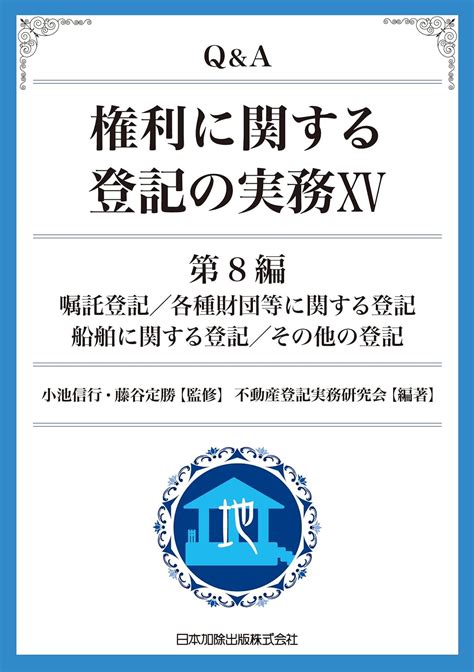 Q&A

権利に関する
登記の実務XV

第８編
嘱託登記／各種財団等に関する登記
船舶に関する登記／その他の登記

小池信行・藤谷定勝【監修】 不動産登記実務研究会【編著】

地

日本加除出版株式会社